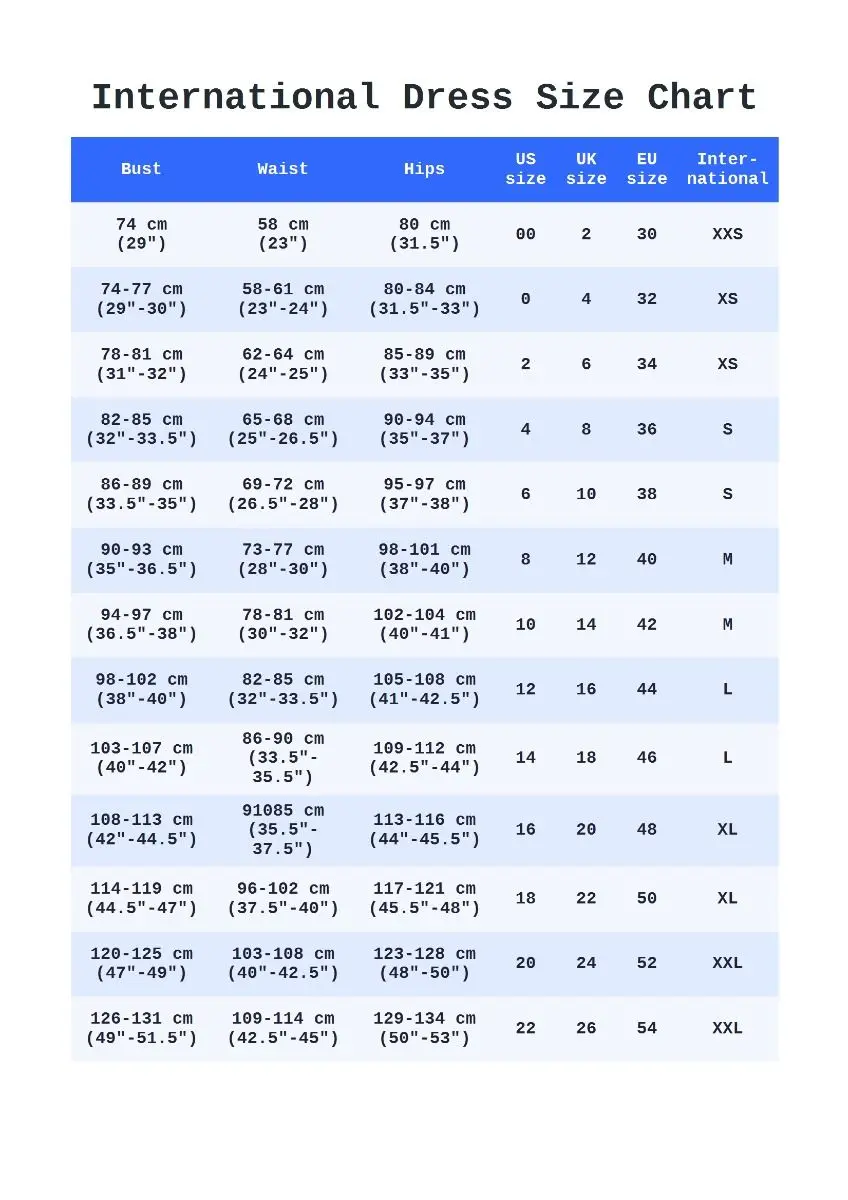 International Dress Size Chart

| Bust | Waist | Hips | US size | UK size | EU size | International |
|---|---|---|---|---|---|---|
| 74 cm (29") | 58 cm (23") | 80 cm (31.5") | 00 | 2 | 30 | XXS |
| 74-77 cm (29"-30") | 58-61 cm (23"-24") | 80-84 cm (31.5"-33") | 0 | 4 | 32 | XS |
| 78-81 cm (31"-32") | 62-64 cm (24"-25") | 85-89 cm (33"-35") | 2 | 6 | 34 | XS |
| 82-85 cm (32"-33.5") | 65-68 cm (25"-26.5") | 90-94 cm (35"-37") | 4 | 8 | 36 | S |
| 86-89 cm (33.5"-35") | 69-72 cm (26.5"-28") | 95-97 cm (37"-38") | 6 | 10 | 38 | S |
| 90-93 cm (35"-36.5") | 73-77 cm (28"-30") | 98-101 cm (38"-40") | 8 | 12 | 40 | M |
| 94-97 cm (36.5"-38") | 78-81 cm (30"-32") | 102-104 cm (40"-41") | 10 | 14 | 42 | M |
| 98-102 cm (38"-40") | 82-85 cm (32"-33.5") | 105-108 cm (41"-42.5") | 12 | 16 | 44 | L |
| 103-107 cm (40"-42") | 86-90 cm (33.5"-35.5") | 109-112 cm (42.5"-44") | 14 | 18 | 46 | L |
| 108-113 cm (42"-44.5") | 91085 cm (35.5"-37.5") | 113-116 cm (44"-45.5") | 16 | 20 | 48 | XL |
| 114-119 cm (44.5"-47") | 96-102 cm (37.5"-40") | 117-121 cm (45.5"-48") | 18 | 22 | 50 | XL |
| 120-125 cm (47"-49") | 103-108 cm (40"-42.5") | 123-128 cm (48"-50") | 20 | 24 | 52 | XXL |
| 126-131 cm (49"-51.5") | 109-114 cm (42.5"-45") | 129-134 cm (50"-53") | 22 | 26 | 54 | XXL |